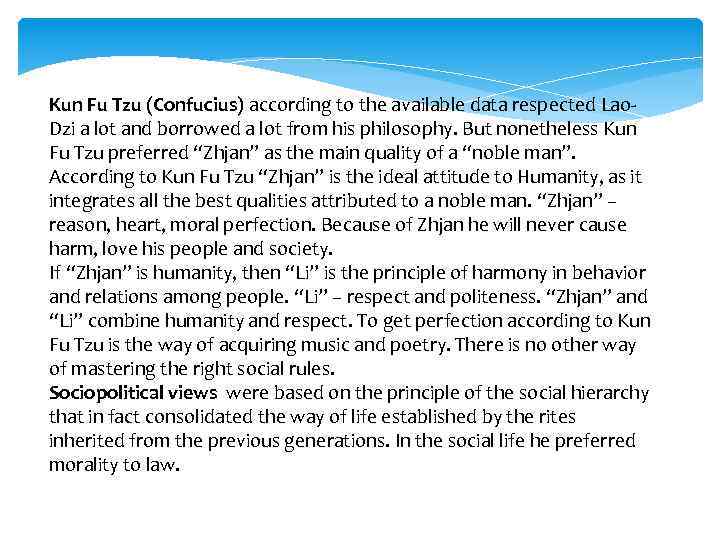 Kun Fu Tzu (Confucius) according to the available data respected Lao-Dzi a lot and borrowed a lot from his philosophy. But nonetheless Kun Fu Tzu preferred “Zhjan” as the main quality of a “noble man”. According to Kun Fu Tzu “Zhjan” is the ideal attitude to Humanity, as it integrates all the best qualities attributed to a noble man. “Zhjan” – reason, heart, moral perfection. Because of Zhjan he will never cause harm, love his people and society.
If “Zhjan” is humanity, then “Li” is the principle of harmony in behavior and relations among people. “Li” – respect and politeness. “Zhjan” and “Li” combine humanity and respect. To get perfection according to Kun Fu Tzu is the way of acquiring music and poetry. There is no other way of mastering the right social rules.
Sociopolitical views were based on the principle of the social hierarchy that in fact consolidated the way of life established by the rites inherited from the previous generations. In the social life he preferred morality to law.